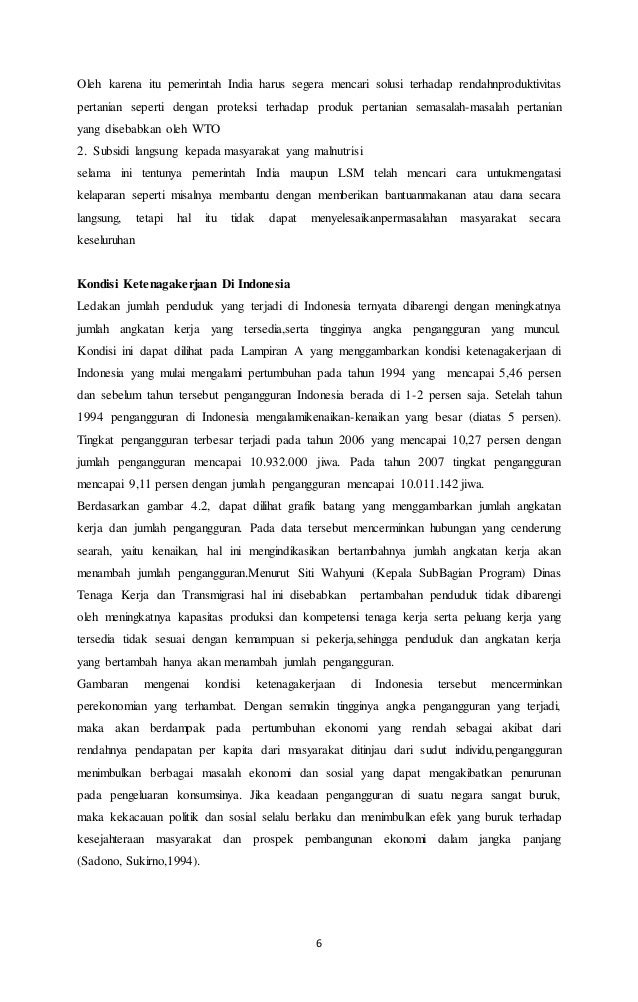 Oleh karena itu pemerintah India harus segera mencari solusi terhadap rendahnproduktivitas pertanian seperti dengan proteksi terhadap produk pertanian semasalah-masalah pertanian yang disebabkan oleh WTO

2. Subsidi langsung kepada masyarakat yang malnutrisi

selama ini tentunya pemerintah India maupun LSM telah mencari cara untukmengatasi kelaparan seperti misalnya membantu dengan memberikan bantuanmakanan atau dana secara langsung, tetapi hal itu tidak dapat menyelesaikanpermasalahan masyarakat secara keseluruhan

Kondisi Ketenagakerjaan Di Indonesia

Ledakan jumlah penduduk yang terjadi di Indonesia ternyata dibarengi dengan meningkatnya jumlah angkatan kerja yang tersedia,serta tingginya angka pengangguran yang muncul. Kondisi ini dapat dilihat pada Lampiran A yang menggambarkan kondisi ketenagakerjaan di Indonesia yang mulai mengalami pertumbuhan pada tahun 1994 yang mencapai 5,46 persen dan sebelum tahun tersebut pengangguran Indonesia berada di 1-2 persen saja. Setelah tahun 1994 pengangguran di Indonesia mengalamikenaikan-kenaikan yang besar (diatas 5 persen). Tingkat pengangguran terbesar terjadi pada tahun 2006 yang mencapai 10,27 persen dengan jumlah pengangguran mencapai 10.932.000 jiwa. Pada tahun 2007 tingkat pengangguran mencapai 9,11 persen dengan jumlah pengangguran mencapai 10.011.142 jiwa.

Berdasarkan gambar 4.2, dapat dilihat grafik batang yang menggambarkan jumlah angkatan kerja dan jumlah pengangguran. Pada data tersebut mencerminkan hubungan yang cenderung searah, yaitu kenaikan, hal ini mengindikasikan bertambahnya jumlah angkatan kerja akan menambah jumlah pengangguran.Menurut Siti Wahyuni (Kepala SubBagian Program) Dinas Tenaga Kerja dan Transmigrasi hal ini disebabkan pertambahan penduduk tidak dibarengi oleh meningkatnya kapasitas produksi dan kompetensi tenaga kerja serta peluang kerja yang tersedia tidak sesuai dengan kemampuan si pekerja,sehingga penduduk dan angkatan kerja yang bertambah hanya akan menambah jumlah pengangguran.

Gambaran mengenai kondisi ketenagakerjaan di Indonesia tersebut mencerminkan perekonomian yang terhambat. Dengan semakin tingginya angka pengangguran yang terjadi, maka akan berdampak pada pertumbuhan ekonomi yang rendah sebagai akibat dari rendahnya pendapatan per kapita dari masyarakat ditinjau dari sudut individu,pengangguran menimbulkan berbagai masalah ekonomi dan sosial yang dapat mengakibatkan penurunan pada pengeluaran konsumsinya. Jika keadaan pengangguran di suatu negara sangat buruk, maka kekacauan politik dan sosial selalu berlaku dan menimbulkan efek yang buruk terhadap kesejahteraan masyarakat dan prospek pembangunan ekonomi dalam jangka panjang (Sadono, Sukirno,1994).

6